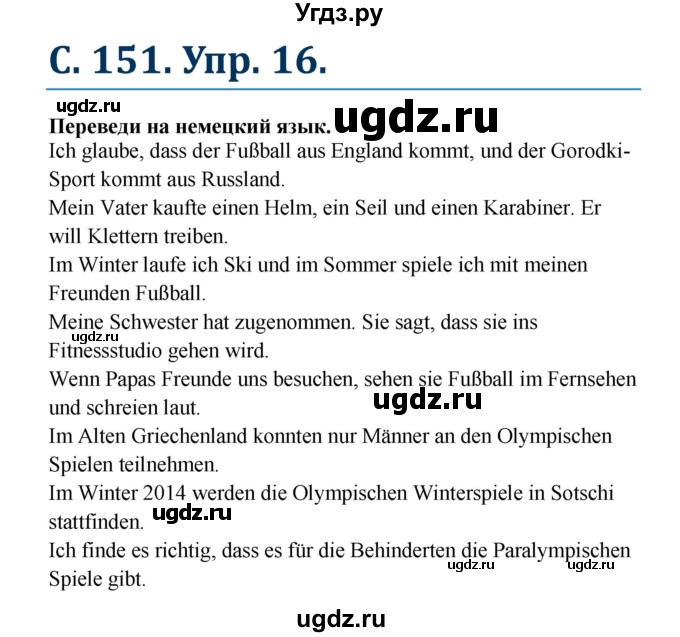 Угдз.ру

С. 151. Упр. 16.

ugdz.ru

Переведи на немецкий язык. ugdz.ru

Ich glaube, dass der Fußball aus England kommt, und der Gorodki-Sport kommt aus Russland.

Mein Vater kaufte einen Helm, ein Seil und einen Karabiner. Er will Klettern treiben.

Im Winter laufe ich Ski und im Sommer spiele ich mit meinen Freunden Fußball.

Meine Schwester hat zugenommen. Sie sagt, dass sie ins Fitnessstudio gehen wird. ugdz.ru

Wenn Papas Freunde uns besuchen, sehen sie Fußball im Fernsehen und schreien laut.

ugdz.ru

Im Alten Griechenland konnten nur Männer an den Olympischen Spielen teilnehmen.

Im Winter 2014 werden die Olympischen Winterspiele in Sotschi stattfinden. ugdz.ru

Ich finde es richtig, dass es für die Behinderten die Paralympischen Spiele gibt. ugdz.ru ugdz.ru

ugdz.ru